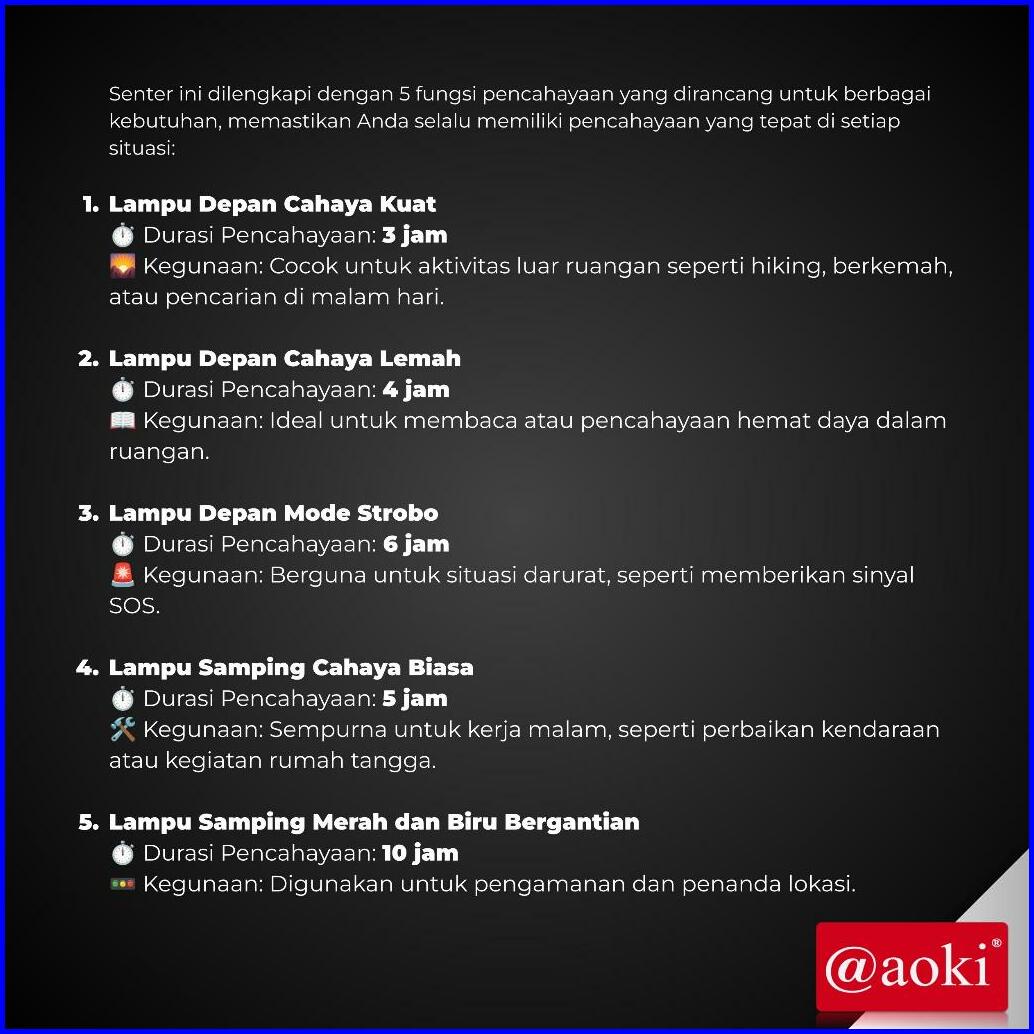 Senter ini dilengkapi dengan 5 fungsi pencahayaan yang dirancang untuk berbagai kebutuhan, memastikan Anda selalu memiliki pencahayaan yang tepat di setiap situasi:

1. Lampu Depan Cahaya Kuat
⏱️ Durasi Pencahayaan: 3 jam
🌄 Kegunaan: Cocok untuk aktivitas luar ruangan seperti hiking, berkemah, atau pencarian di malam hari.

2. Lampu Depan Cahaya Lemah
⏱️ Durasi Pencahayaan: 4 jam
📖 Kegunaan: Ideal untuk membaca atau pencahayaan hemat daya dalam ruangan.

3. Lampu Depan Mode Strobo
⏱️ Durasi Pencahayaan: 6 jam
🚨 Kegunaan: Berguna untuk situasi darurat, seperti memberikan sinyal SOS.

4. Lampu Samping Cahaya Biasa
⏱️ Durasi Pencahayaan: 5 jam
🛠️ Kegunaan: Sempurna untuk kerja malam, seperti perbaikan kendaraan atau kegiatan rumah tangga.

5. Lampu Samping Merah dan Biru Bergantian
⏱️ Durasi Pencahayaan: 10 jam
🚥 Kegunaan: Digunakan untuk pengamanan dan penanda lokasi.

@aoki®